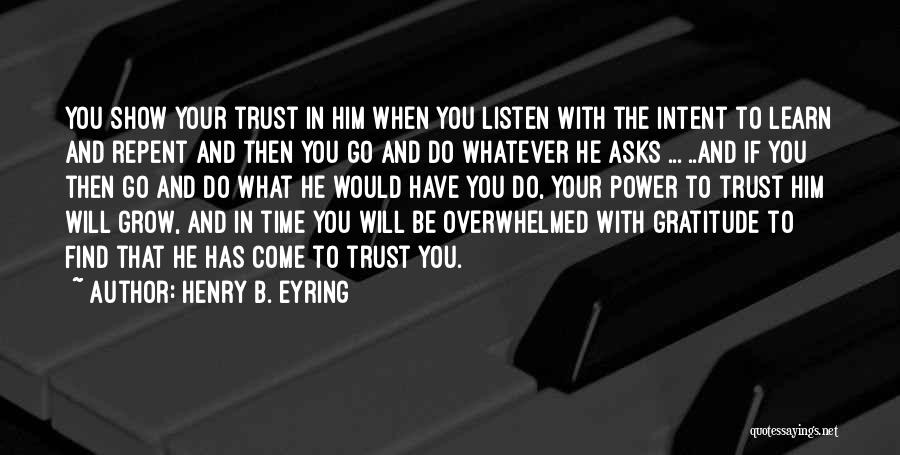 YOU SHOW YOUR TRUST IN HIM WHEN YOU LISTEN WITH THE INTENT TO LEARN AND REPENT AND THEN YOU GO AND DO WHATEVER HE ASKS ... ..AND IF YOU THEN GO AND DO WHAT HE WOULD HAVE YOU DO, YOUR POWER TO TRUST HIM WILL GROW, AND IN TIME YOU WILL BE OVERWHELMED WITH GRATITUDE TO FIND THAT HE HAS COME TO TRUST YOU.

~ AUTHOR: HENRY B. EYRING

quotessayings.net